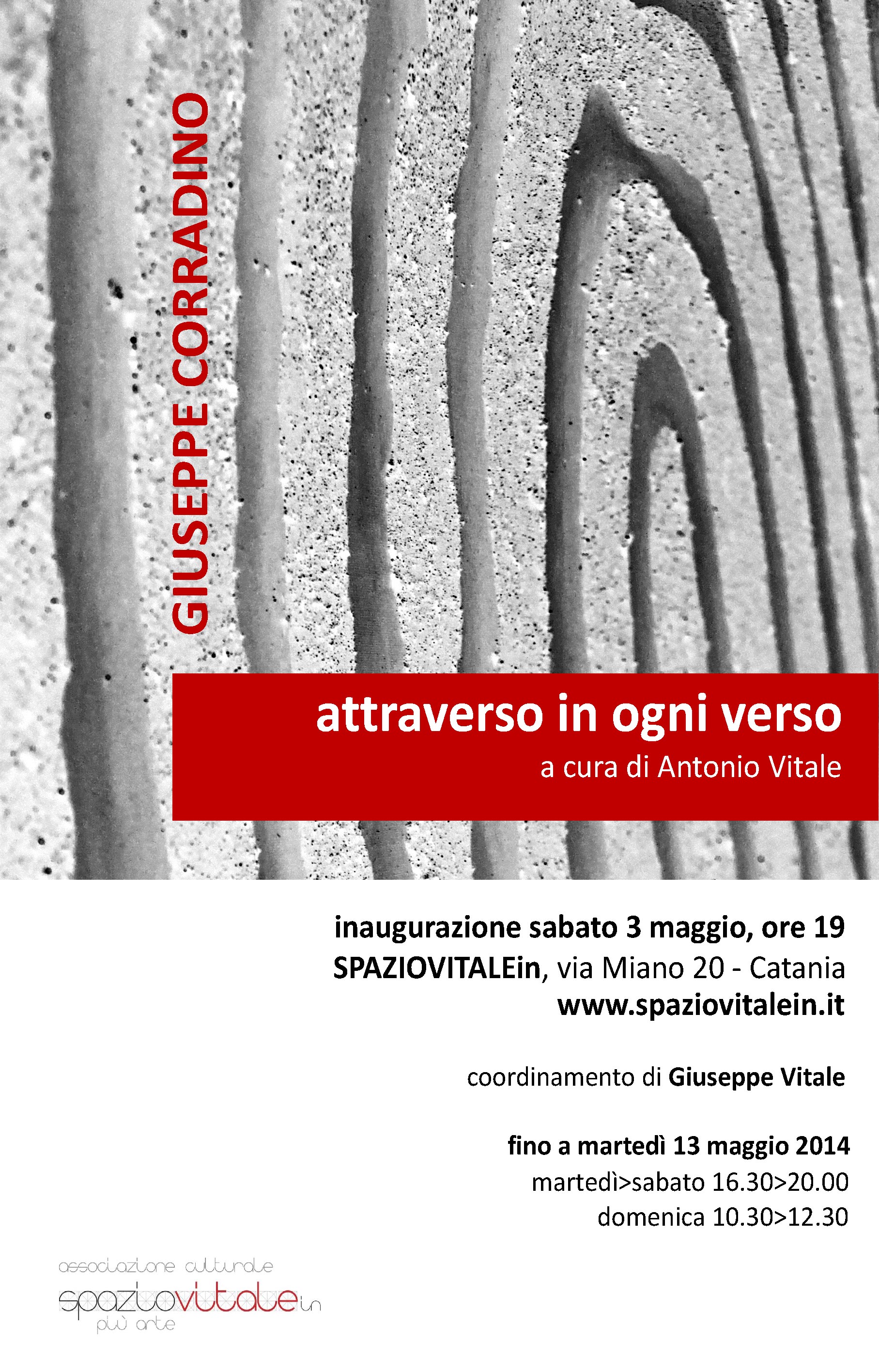 GIUSEPPE CORRADINO

attraverso in ogni verso
a cura di Antonio Vitale

inaugurazione sabato 3 maggio, ore 19
SPAZIOVITALEin, via Miano 20 - Catania
www.spaziovitalein.it

coordinamento di Giuseppe Vitale

fino a martedì 13 maggio 2014
martedì>sabato 16.30>20.00
domenica 10.30>12.30

associazione culturale
spaziovitalein
più arte